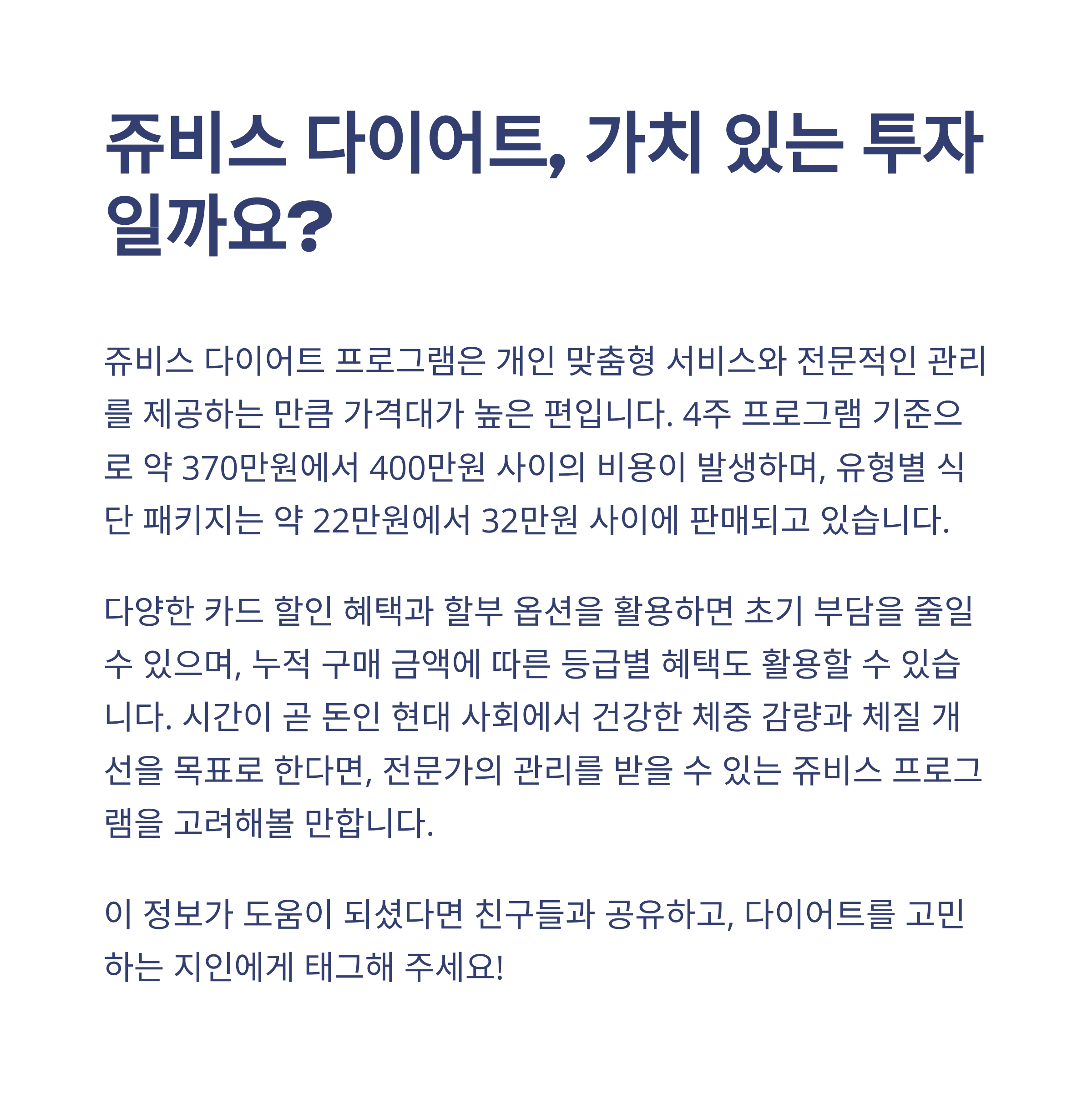 쥬비스 다이어트, 가치 있는 투자일까요?

쥬비스 다이어트 프로그램은 개인 맞춤형 서비스와 전문적인 관리를 제공하는 만큼 가격대가 높은 편입니다. 4주 프로그램 기준으로 약 370만원에서 400만원 사이의 비용이 발생하며, 유형별 식단 패키지는 약 22만원에서 32만원 사이에 판매되고 있습니다.

다양한 카드 할인 혜택과 할부 옵션을 활용하면 초기 부담을 줄일 수 있으며, 누적 구매 금액에 따른 등급별 혜택도 활용할 수 있습니다. 시간이 곧 돈인 현대 사회에서 건강한 체중 감량과 체질 개선을 목표로 한다면, 전문가의 관리를 받을 수 있는 쥬비스 프로그램을 고려해볼 만합니다.

이 정보가 도움이 되셨다면 친구들과 공유하고, 다이어트를 고민하는 지인에게 태그해 주세요!